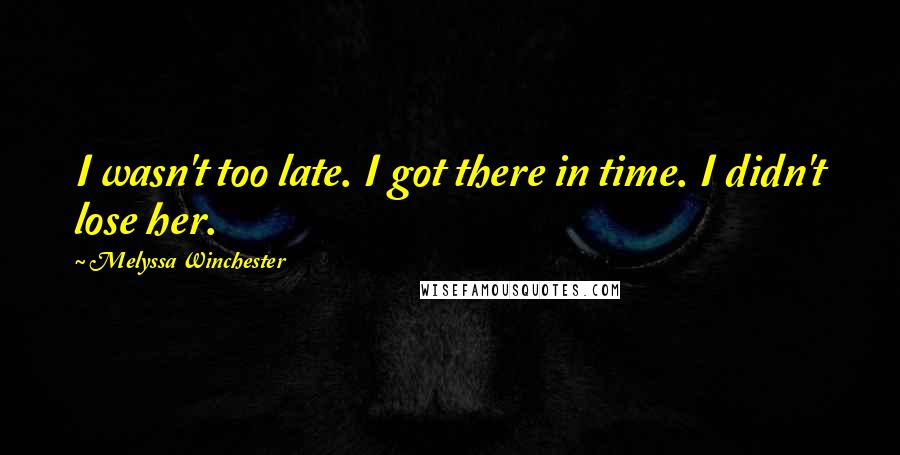 I wasn't too late. I got there in time. I didn't lose her.

~Melyssa Winchester

WISEFAMOUSQUOTES.COM